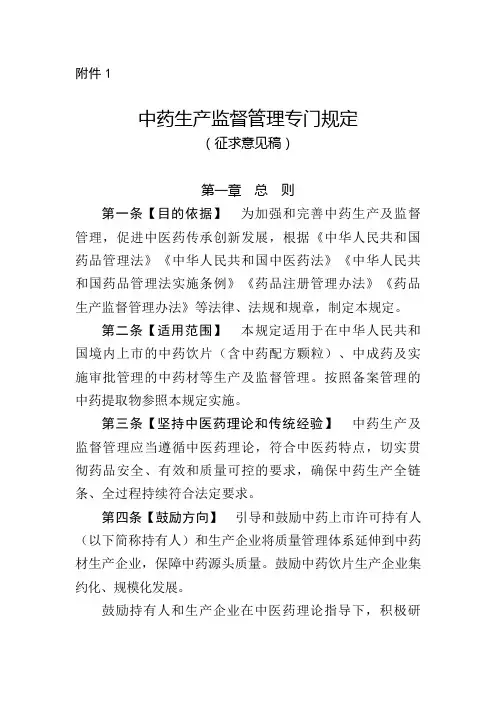 附件 1

中药生产监督管理专门规定
（征求意见稿）

第一章 总 则

第一条【目的依据】 为加强和完善中药生产及监督管理，促进中医药传承创新发展，根据《中华人民共和国药品管理法》《中华人民共和国中医药法》《中华人民共和国药品管理法实施条例》《药品注册管理办法》《药品生产监督管理办法》等法律、法规和规章，制定本规定。

第二条【适用范围】 本规定适用于在中华人民共和国境内上市的中药饮片（含中药配方颗粒）、中成药及实施审批管理的中药材等生产及监督管理。按照备案管理的中药提取物参照本规定实施。

第三条【坚持中医药理论和传统经验】 中药生产及监督管理应当遵循中医药理论，符合中医药特点，切实贯彻药品安全、有效和质量可控的要求，确保中药生产全链条、全过程持续符合法定要求。

第四条【鼓励方向】 引导和鼓励中药上市许可持有人（以下简称持有人）和生产企业将质量管理体系延伸到中药材生产企业，保障中药源头质量。鼓励中药饮片生产企业集约化、规模化发展。

鼓励持有人和生产企业在中医药理论指导下，积极研